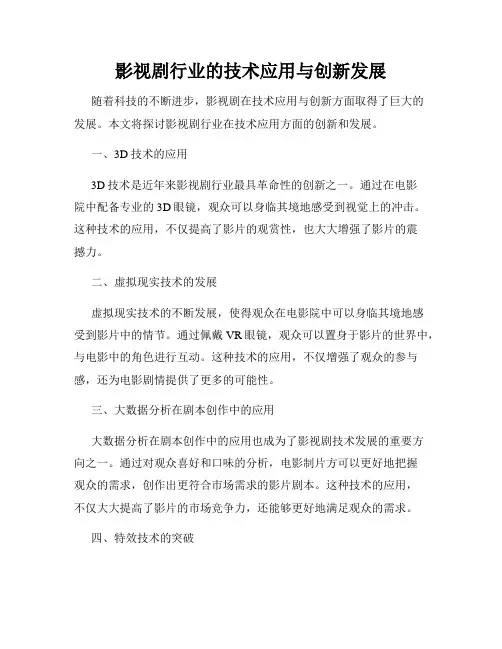 影视剧行业的技术应用与创新发展

随着科技的不断进步，影视剧在技术应用与创新方面取得了巨大的发展。本文将探讨影视剧行业在技术应用方面的创新和发展。

一、3D 技术的应用

3D 技术是近年来影视剧行业最具革命性的创新之一。通过在电影院中配备专业的 3D 眼镜，观众可以身临其境地感受到视觉上的冲击。这种技术的应用，不仅提高了影片的观赏性，也大大增强了影片的震撼力。

二、虚拟现实技术的发展

虚拟现实技术的不断发展，使得观众在电影院中可以身临其境地感受到影片中的情节。通过佩戴 VR 眼镜，观众可以置身于影片的世界中，与电影中的角色进行互动。这种技术的应用，不仅增强了观众的参与感，还为电影剧情提供了更多的可能性。

三、大数据分析在剧本创作中的应用

大数据分析在剧本创作中的应用也成为了影视剧技术发展的重要方向之一。通过对观众喜好和口味的分析，电影制片方可以更好地把握观众的需求，创作出更符合市场需求的影片剧本。这种技术的应用，不仅大大提高了影片的市场竞争力，还能够更好地满足观众的需求。

四、特效技术的突破